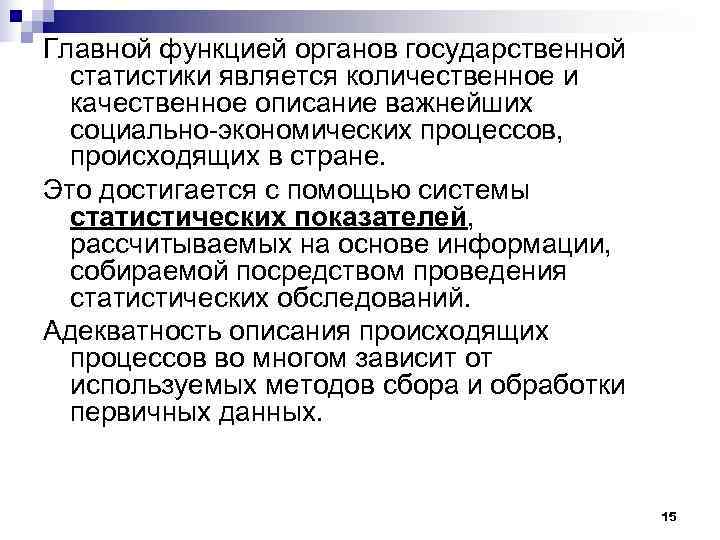 Главной функцией органов государственной статистики является количественное и качественное описание важнейших социально-экономических процессов, происходящих в стране.

Это достигается с помощью системы статистических показателей, рассчитываемых на основе информации, собираемой посредством проведения статистических обследований.

Адекватность описания происходящих процессов во многом зависит от используемых методов сбора и обработки первичных данных.

15